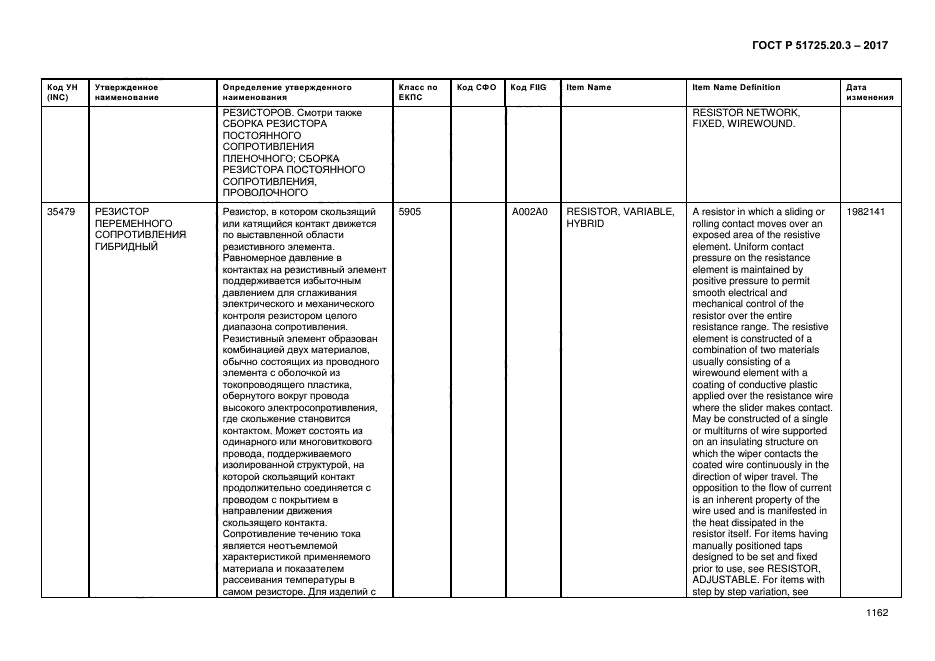 ГОСТ Р 51725.20.3 – 2017

| Код УН (INC) | Утвержденное наименование | Определение утвержденного наименования | Класс по ЕКПС | Код СФО | Код FIIG | Item Name | Item Name Definition | Дата изменения |
|---|---|---|---|---|---|---|---|---|
| | | РЕЗИСТОРОВ. Смотри также СБОРКА РЕЗИСТОРА ПОСТОЯННОГО СОПРОТИВЛЕНИЯ ПЛЕНОЧНОГО; СБОРКА РЕЗИСТОРА ПОСТОЯННОГО СОПРОТИВЛЕНИЯ, ПРОВОЛОЧНОГО | | | | | RESISTOR NETWORK, FIXED, WIREWOUND. | |
| 35479 | РЕЗИСТОР ПЕРЕМЕННОГО СОПРОТИВЛЕНИЯ ГИБРИДНЫЙ | Резистор, в котором скользящий или катящийся контакт движется по выставленной области резистивного элемента. Равномерное давление в контактах на резистивный элемент поддерживается избыточным давлением для сглаживания электрического и механического контроля резистором целого диапазона сопротивления. Резистивный элемент образован комбинацией двух материалов, обычно состоящих из проводного элемента с оболочкой из токопроводящего пластика, обернутого вокруг провода высокого электросопротивления, где скольжение становится контактом. Может состоять из одинарного или многовиткового провода, поддерживаемого изолированной структурой, на которой скользящий контакт продолжительно соединяется с проводом с покрытием в направлении движения скользящего контакта. Сопротивление течению тока является неотъемлемой характеристикой применяемого материала и показателем рассеивания температуры в самом резисторе. Для изделий с | 5905 | | A002A0 | RESISTOR, VARIABLE, HYBRID | A resistor in which a sliding or rolling contact moves over an exposed area of the resistive element. Uniform contact pressure on the resistance element is maintained by positive pressure to permit smooth electrical and mechanical control of the resistor over the entire resistance range. The resistive element is constructed of a combination of two materials usually consisting of a wirewound element with a coating of conductive plastic applied over the resistance wire where the slider makes contact. May be constructed of a single or multiturns of wire supported on an insulating structure on which the wiper contacts the coated wire continuously in the direction of wiper travel. The opposition to the flow of current is an inherent property of the wire used and is manifested in the heat dissipated in the resistor itself. For items having manually positioned taps designed to be set and fixed prior to use, see RESISTOR, ADJUSTABLE. For items with step by step variation, see | 1982141 |

1162